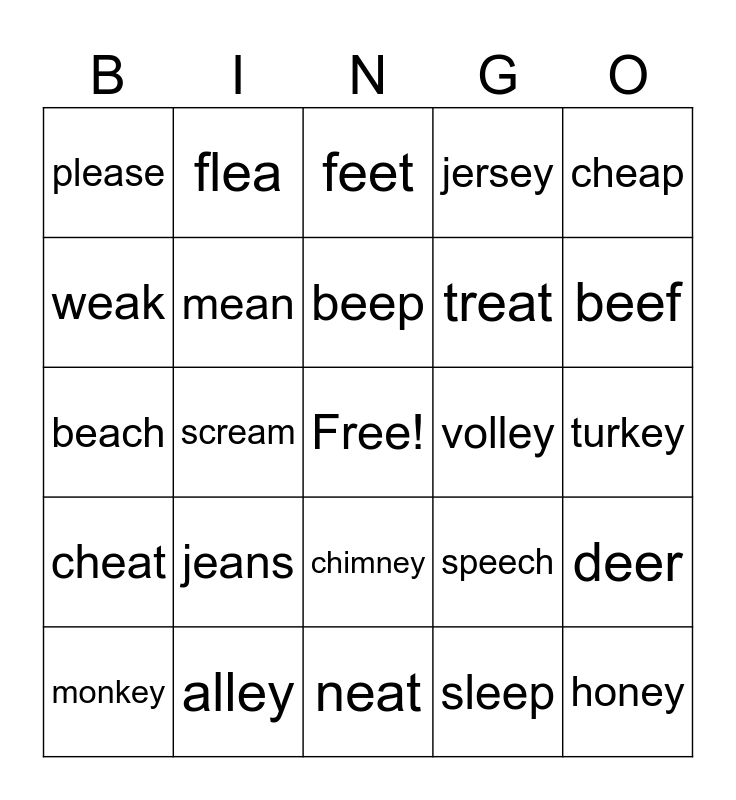 | B | I | N | G | O |
|---|---|---|---|---|
| please | flea | feet | jersey | cheap |
| weak | mean | beep | treat | beef |
| beach | scream | Free! | volley | turkey |
| cheat | jeans | chimney | speech | deer |
| monkey | alley | neat | sleep | honey |